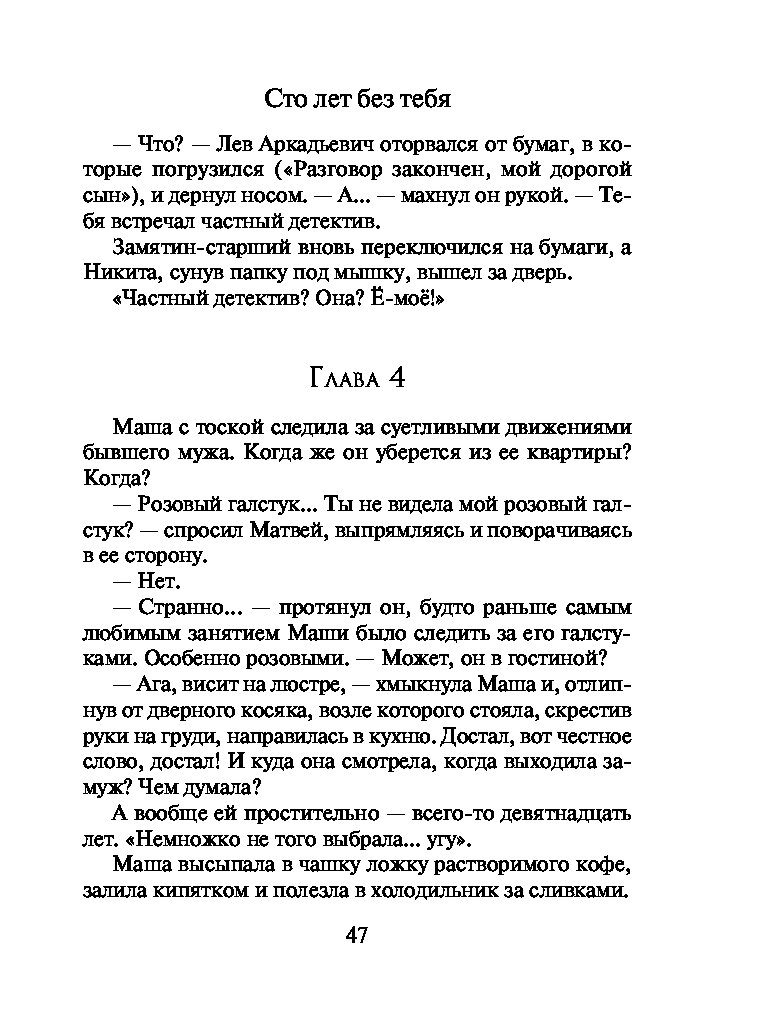 Сто лет без тебя

— Что? — Лев Аркадьевич оторвался от бумаг, в которые погрузился («Разговор закончен, мой дорогой сын»), и дернул носом. — А... — махнул он рукой. — Тебя встречал частный детектив.

Замятин-старший вновь переключился на бумаги, а Никита, сунув папку под мышку, вышел за дверь.

«Частный детектив? Она? Ё-моё!»

Глава 4

Маша с тоской следила за суетливыми движениями бывшего мужа. Когда же он уберется из ее квартиры? Когда?

— Розовый галстук... Ты не видела мой розовый галстук? — спросил Матвей, выпрямляясь и поворачиваясь в ее сторону.

— Нет.

— Странно... — протянул он, будто раньше самым любимым занятием Маши было следить за его галстуками. Особенно розовыми. — Может, он в гостиной?

— Ага, висит на люстре, — хмыкнула Маша и, отлипнув от дверного косяка, возле которого стояла, скрестив руки на груди, направилась в кухню. Достал, вот честное слово, достал! И куда она смотрела, когда выходила замуж? Чем думала?

А вообще ей простительно — всего-то девятнадцать лет. «Немножко не того выбрала... угу».

Маша высыпала в чашку ложку растворимого кофе, залила кипятком и полезла в холодильник за сливками.

47